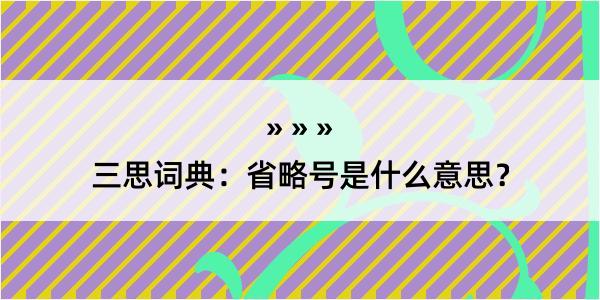 » » »

三思词典：省略号是什么意思？